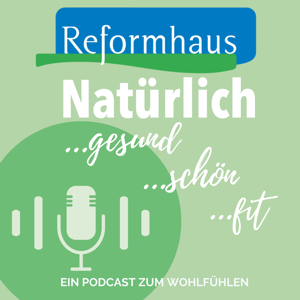 Reformhaus

Natürlich

...gesund

...schön

...fit

EIN PODCAST ZUM WOHLFÜHLEN